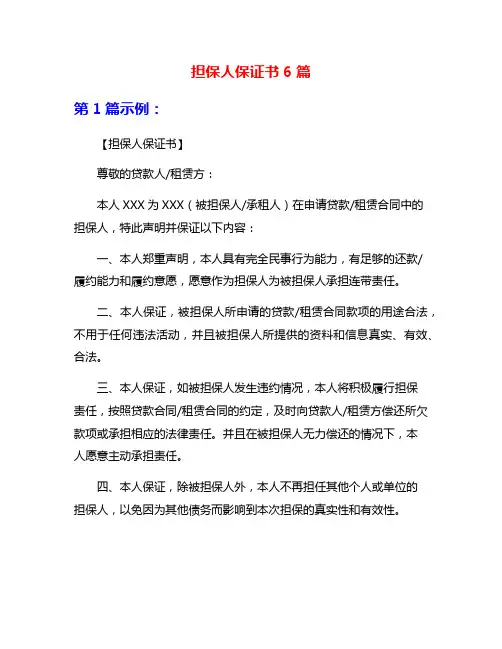 担保人保证书 6 篇

第 1 篇示例：

【担保人保证书】

尊敬的贷款人/租赁方：

本人 XXX 为 XXX（被担保人/承租人）在申请贷款/租赁合同中的担保人，特此声明并保证以下内容：

一、本人郑重声明，本人具有完全民事行为能力，有足够的还款/履约能力和履约意愿，愿意作为担保人为被担保人承担连带责任。

二、本人保证，被担保人所申请的贷款/租赁合同款项的用途合法，不用于任何违法活动，并且被担保人所提供的资料和信息真实、有效、合法。

三、本人保证，如被担保人发生违约情况，本人将积极履行担保责任，按照贷款合同/租赁合同的约定，及时向贷款人/租赁方偿还所欠款项或承担相应的法律责任。并且在被担保人无力偿还的情况下，本人愿意主动承担责任。

四、本人保证，除被担保人外，本人不再担任其他个人或单位的担保人，以免因为其他债务而影响到本次担保的真实性和有效性。